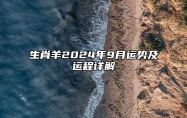 生肖羊2024年9月运势及运程详解